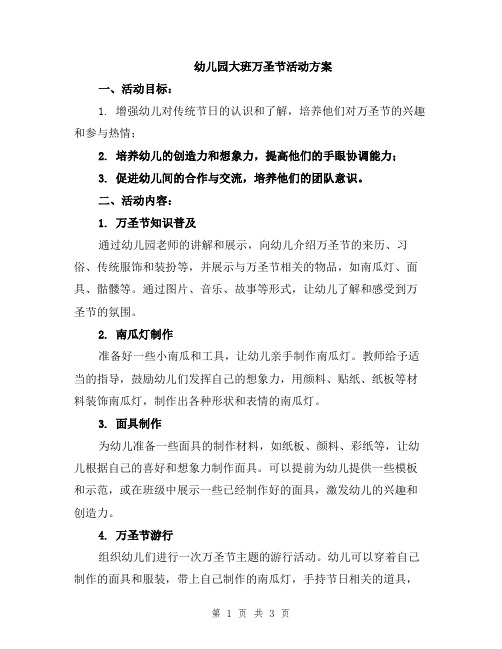 幼儿园大班万圣节活动方案

一、活动目标：

1. 增强幼儿对传统节日的认识和了解，培养他们对万圣节的兴趣和参与热情；

2. 培养幼儿的创造力和想象力，提高他们的手眼协调能力；

3. 促进幼儿间的合作与交流，培养他们的团队意识。

二、活动内容：

1. 万圣节知识普及

通过幼儿园老师的讲解和展示，向幼儿介绍万圣节的来历、习俗、传统服饰和装扮等，并展示与万圣节相关的物品，如南瓜灯、面具、骷髅等。通过图片、音乐、故事等形式，让幼儿了解和感受到万圣节的氛围。

2. 南瓜灯制作

准备好一些小南瓜和工具，让幼儿亲手制作南瓜灯。教师给予适当的指导，鼓励幼儿们发挥自己的想象力，用颜料、贴纸、纸板等材料装饰南瓜灯，制作出各种形状和表情的南瓜灯。

3. 面具制作

为幼儿准备一些面具的制作材料，如纸板、颜料、彩纸等，让幼儿根据自己的喜好和想象力制作面具。可以提前为幼儿提供一些模板和示范，或在班级中展示一些已经制作好的面具，激发幼儿的兴趣和创造力。

4. 万圣节游行

组织幼儿们进行一次万圣节主题的游行活动。幼儿可以穿着自己制作的面具和服装，带上自己制作的南瓜灯，手持节日相关的道具，

第 1 页 共 3 页